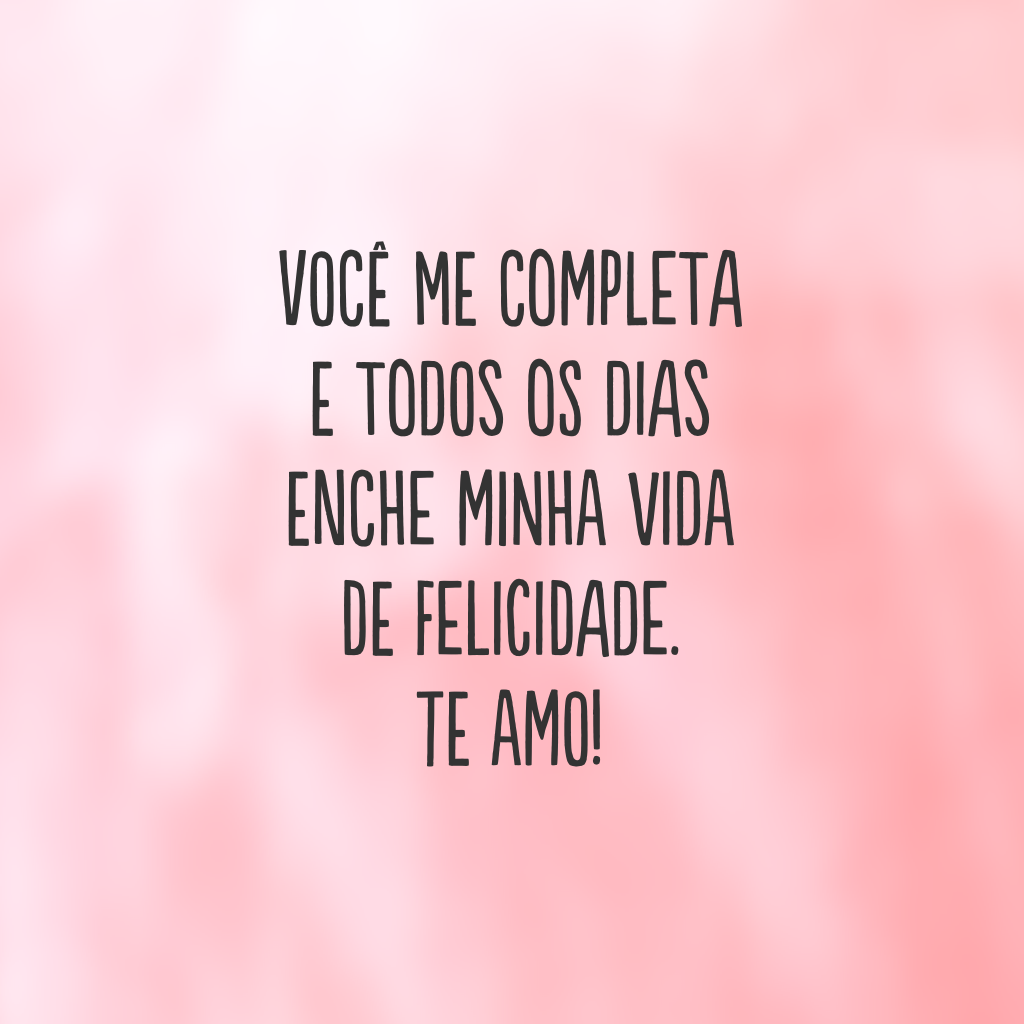 VOCÊ ME COMPLETA E TODOS OS DIAS ENCHE MINHA VIDA DE FELICIDADE.
TE AMO!